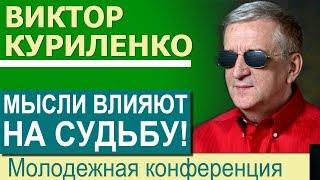 ВИКТОР КУРИЛЕНКО

МЫСЛИ ВЛИЯЮТ НА СУДЬБУ!

Молодежная конференция